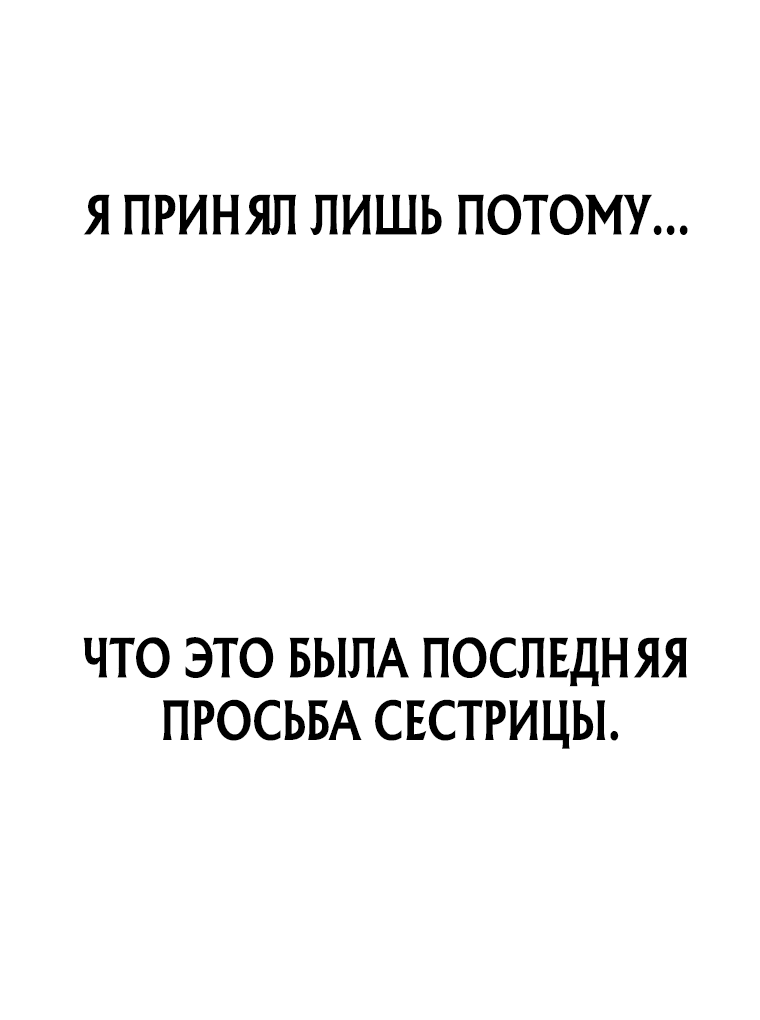 Я ПРИНЯЛ ЛИШЬ ПОТОМУ...

ЧТО ЭТО БЫЛА ПОСЛЕДНЯЯ ПРОСЬБА СЕСТРИЦЫ.